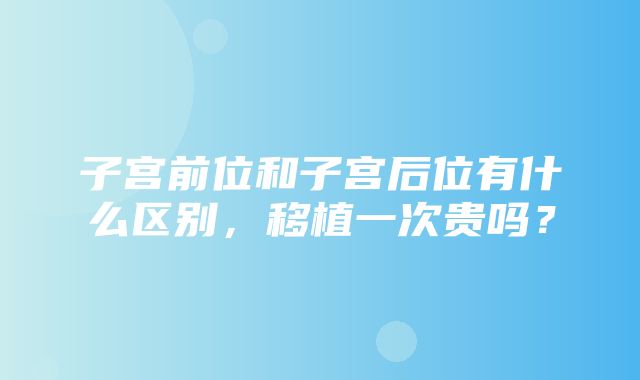 子宫前位和子宫后位有什么区别，移植一次贵吗？